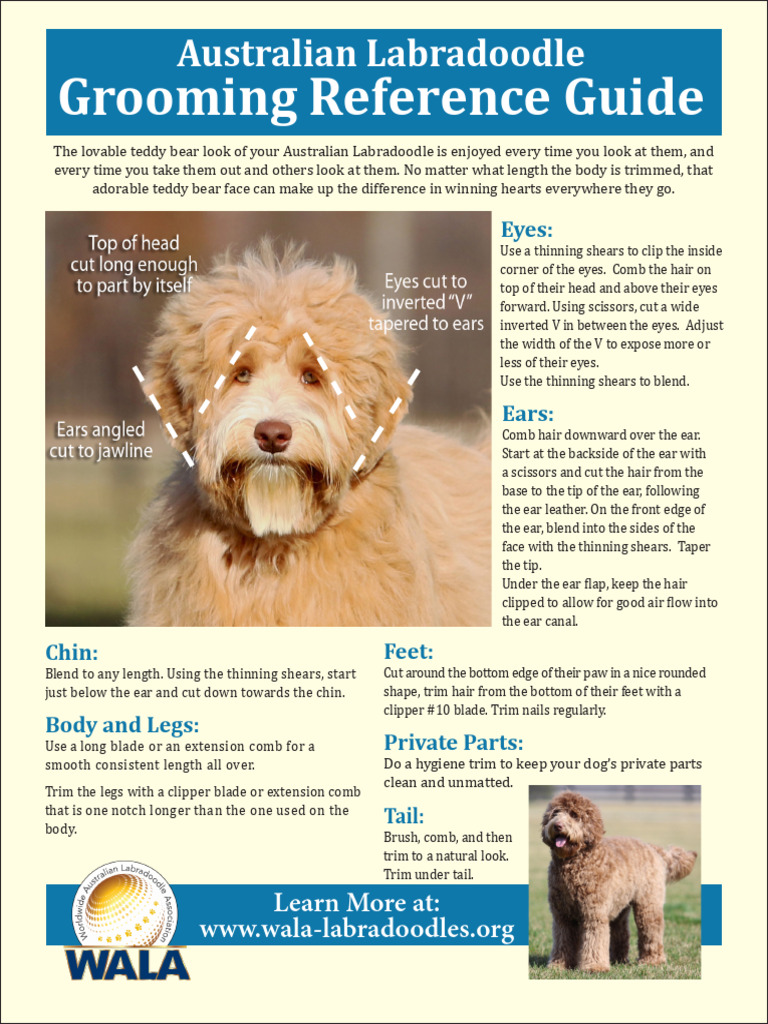 Australian Labradoodle
Grooming Reference Guide

The lovable teddy bear look of your Australian Labradoodle is enjoyed every time you look at them, and every time you take them out and others look at them. No matter what length the body is trimmed, that adorable teddy bear face can make up the difference in winning hearts everywhere they go.

Top of head cut long enough to part by itself

Eyes cut to inverted "V" tapered to ears

Ears angled cut to jawline

Eyes:
Use a thinning shears to clip the inside corner of the eyes. Comb the hair on top of their head and above their eyes forward. Using scissors, cut a wide inverted V in between the eyes. Adjust the width of the V to expose more or less of their eyes.
Use the thinning shears to blend.

Ears:
Comb hair downward over the ear. Start at the backside of the ear with a scissors and cut the hair from the base to the tip of the ear, following the ear leather. On the front edge of the ear, blend into the sides of the face with the thinning shears. Taper the tip.
Under the ear flap, keep the hair clipped to allow for good air flow into the ear canal.

Chin:
Blend to any length. Using the thinning shears, start just below the ear and cut down towards the chin.

Body and Legs:
Use a long blade or an extension comb for a smooth consistent length all over.

Trim the legs with a clipper blade or extension comb that is one notch longer than the one used on the body.

Feet:
Cut around the bottom edge of their paw in a nice rounded shape, trim hair from the bottom of their feet with a clipper #10 blade. Trim nails regularly.

Private Parts:
Do a hygiene trim to keep your dog's private parts clean and unmatted.

Tail:
Brush, comb, and then trim to a natural look. Trim under tail.

Worldwide Australian Labradoodle Association
WALA

Learn More at:
www.wala-labradoodles.org